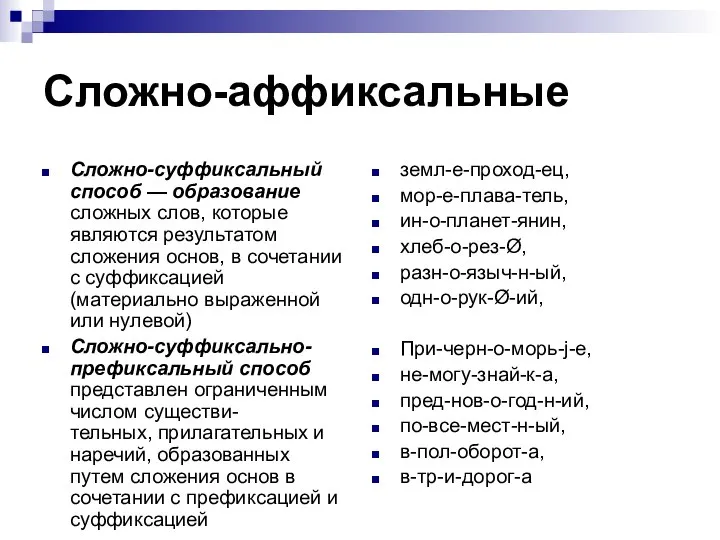 Сложно-аффиксальные

Сложно-суффиксальный способ — образование сложных слов, которые являются результатом сложения основ, в сочетании с суффиксацией (материально выраженной или нулевой)

Сложно-суффиксально-префиксальный способ представлен ограниченным числом существительных, прилагательных и наречий, образованных путем сложения основ в сочетании с префиксацией и суффиксацией

земл-е-проход-ец,
мор-е-плава-тель,
ин-о-планет-янин,
хлеб-о-рез-Ø,
разн-о-языч-н-ый,
одн-о-рук-Ø-ий,

При-черн-о-морь-j-е,
не-могу-знай-к-а,
пред-нов-о-год-н-ий,
по-все-мест-н-ый,
в-пол-оборот-а,
в-тр-и-дорог-а